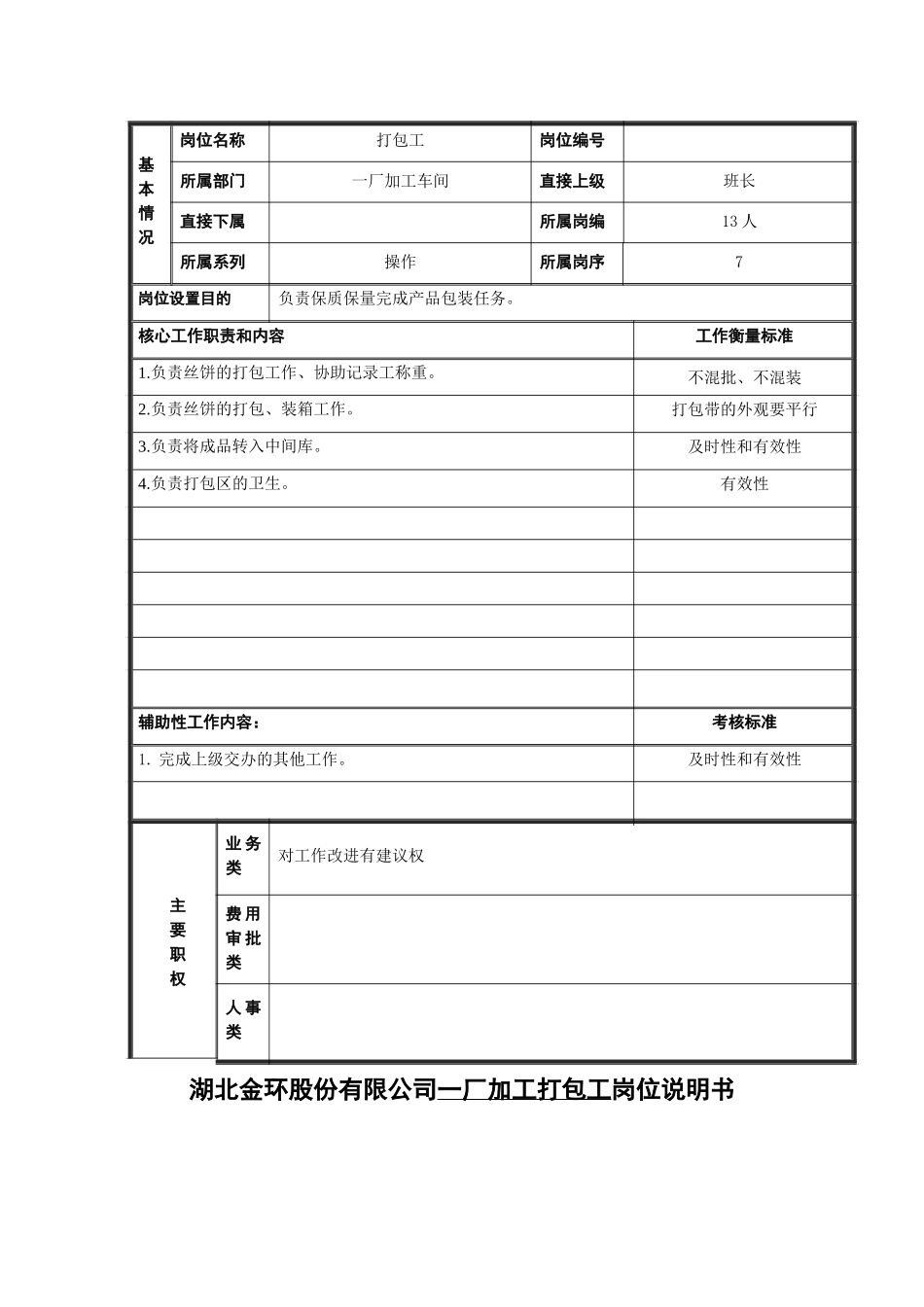 | 基本情况 | 岗位名称 | 打包工 | 岗位编号 | |
|---|---|---|---|---|
| | 所属部门 | 一厂加工车间 | 直接上级 | 班长 |
| | 直接下属 | | 所属岗编 | 13 人 |
| | 所属系列 | 操作 | 所属岗序 | 7 |

| 岗位设置目的 | 负责保质保量完成产品包装任务。 |
|---|---|

| 核心工作职责和内容 | 工作衡量标准 |
|---|---|
| 1.负责丝饼的打包工作、协助记录工称重。 | 不混批、不混装 |
| 2.负责丝饼的打包、装箱工作。 | 打包带的外观要平行 |
| 3.负责将成品转入中间库。 | 及时性和有效性 |
| 4.负责打包区的卫生。 | 有效性 |
| | |
| | |
| | |
| | |
| | |
| | |
| 辅助性工作内容： | 考核标准 |
| 1. 完成上级交办的其他工作。 | 及时性和有效性 |
| | |

| 主要职权 | 业务类 | 对工作改进有建议权 |
|---|---|---|
| | 费用审批类 | |
| | 人事类 | |

湖北金环股份有限公司一厂加工打包工岗位说明书